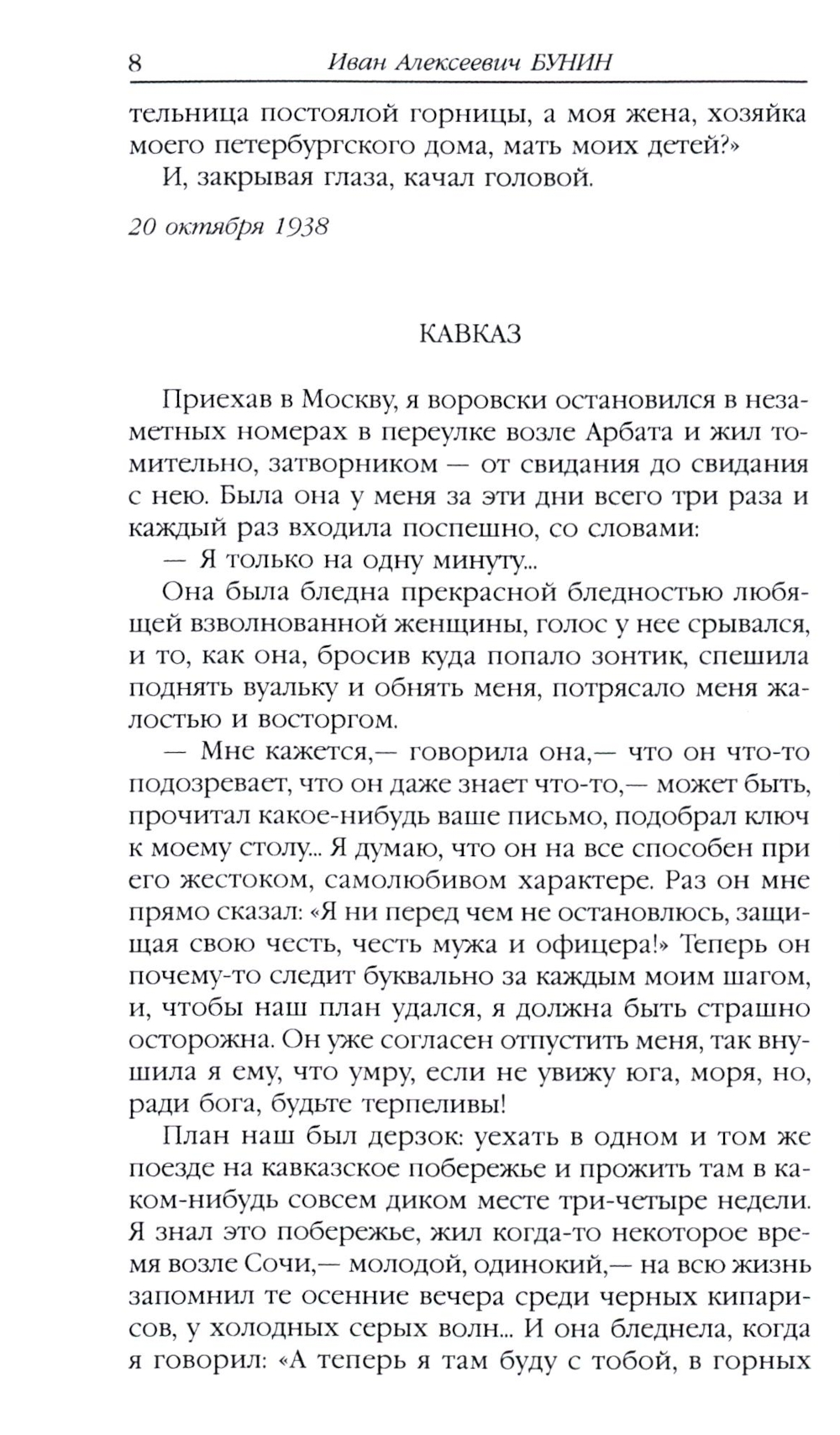 8 Иван Алексеевич БУНИН

тельница постоялой горницы, а моя жена, хозяйка моего петербургского дома, мать моих детей?»

И, закрывая глаза, качал головой.

20 октября 1938

КАВКАЗ

Приехав в Москву, я воровски остановился в незаметных номерах в переулке возле Арбата и жил томительно, затворником — от свидания до свидания с нею. Была она у меня за эти дни всего три раза и каждый раз входила поспешно, со словами:

— Я только на одну минуту...

Она была бледна прекрасной бледностью любящей взволнованной женщины, голос у нее срывался, и то, как она, бросив куда попало зонтик, спешила поднять вуальку и обнять меня, потрясало меня жалостью и восторгом.

— Мне кажется,— говорила она,— что он что-то подозревает, что он даже знает что-то,— может быть, прочитал какое-нибудь ваше письмо, подобрал ключ к моему столу... Я думаю, что он на все способен при его жестоком, самолюбивом характере. Раз он мне прямо сказал: «Я ни перед чем не остановлюсь, защищая свою честь, честь мужа и офицера!» Теперь он почему-то следит буквально за каждым моим шагом, и, чтобы наш план удался, я должна быть страшно осторожна. Он уже согласен отпустить меня, так внушила я ему, что умру, если не увижу юга, моря, но, ради бога, будьте терпеливы!

План наш был дерзок: уехать в одном и том же поезде на кавказское побережье и прожить там в каком-нибудь совсем диком месте три-четыре недели. Я знал это побережье, жил когда-то некоторое время возле Сочи,— молодой, одинокий,— на всю жизнь запомнил те осенние вечера среди черных кипарисов, у холодных серых волн... И она бледнела, когда я говорил: «А теперь я там буду с тобой, в горных